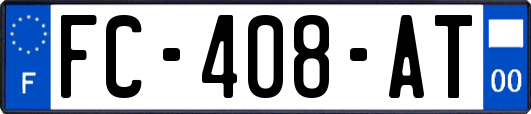 F
FC-408-AT
00